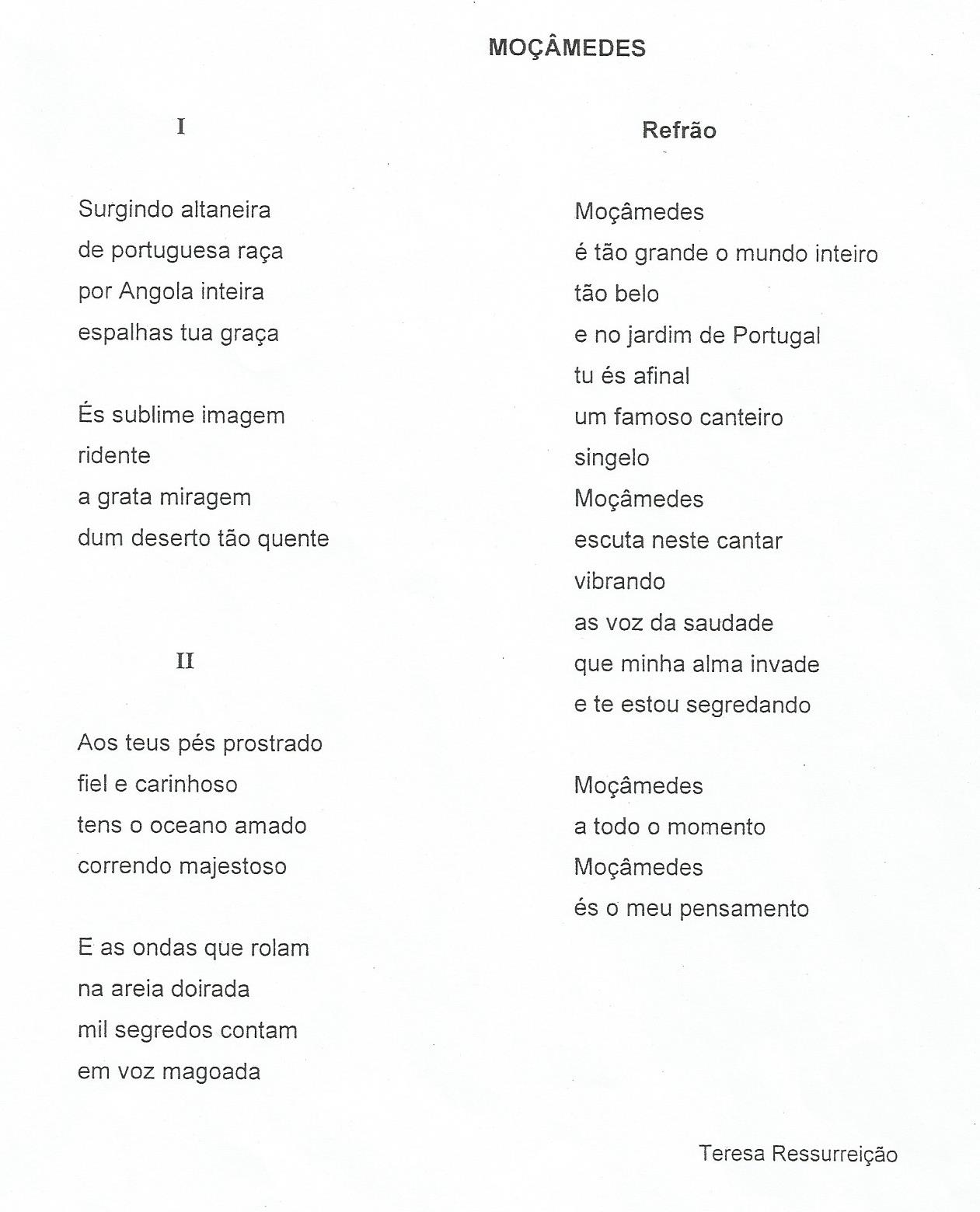 MOÇÂMEDES

I

Surgindo altaneira
de portuguesa raça
por Angola inteira
espalhas tua graça

És sublime imagem
ridente
a grata miragem
dum deserto tão quente

II

Aos teus pés prostrado
fiel e carinhoso
tens o oceano amado
correndo majestoso

E as ondas que rolam
na areia doirada
mil segredos contam
em voz magoada

Refrão

Moçâmedes
é tão grande o mundo inteiro
tão belo
e no jardim de Portugal
tu és afinal
um famoso canteiro
singelo
Moçâmedes
escuta neste cantar
vibrando
as voz da saudade
que minha alma invade
e te estou segredando

Moçâmedes
a todo o momento
Moçâmedes
és o meu pensamento

Teresa Ressurreição